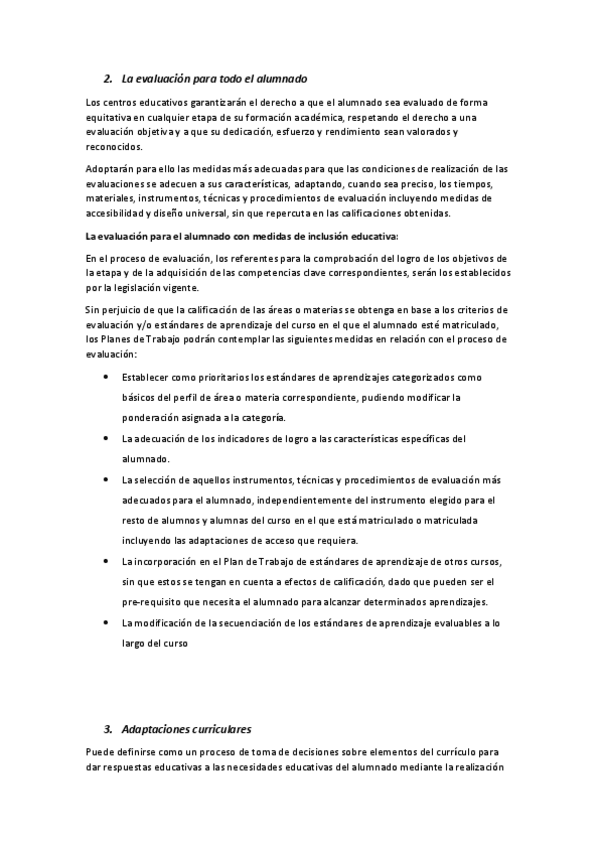 2. La evaluación para todo el alumnado

Los centros educativos garantizarán el derecho a que el alumnado sea evaluado de forma equitativa en cualquier etapa de su formación académica, respetando el derecho a una evaluación objetiva y a que su dedicación, esfuerzo y rendimiento sean valorados y reconocidos.

Adoptarán para ello las medidas más adecuadas para que las condiciones de realización de las evaluaciones se adecuen a sus características, adaptando, cuando sea preciso, los tiempos, materiales, instrumentos, técnicas y procedimientos de evaluación incluyendo medidas de accesibilidad y diseño universal, sin que repercuta en las calificaciones obtenidas.

La evaluación para el alumnado con medidas de inclusión educativa:

En el proceso de evaluación, los referentes para la comprobación del logro de los objetivos de la etapa y de la adquisición de las competencias clave correspondientes, serán los establecidos por la legislación vigente.

Sin perjuicio de que la calificación de las áreas o materias se obtenga en base a los criterios de evaluación y/o estándares de aprendizaje del curso en el que el alumnado esté matriculado, los Planes de Trabajo podrán contemplar las siguientes medidas en relación con el proceso de evaluación:

• Establecer como prioritarios los estándares de aprendizajes categorizados como básicos del perfil de área o materia correspondiente, pudiendo modificar la ponderación asignada a la categoría.
• La adecuación de los indicadores de logro a las características específicas del alumnado.
• La selección de aquellos instrumentos, técnicas y procedimientos de evaluación más adecuados para el alumnado, independientemente del instrumento elegido para el resto de alumnos y alumnas del curso en el que está matriculado o matriculada incluyendo las adaptaciones de acceso que requiera.
• La incorporación en el Plan de Trabajo de estándares de aprendizaje de otros cursos, sin que estos se tengan en cuenta a efectos de calificación, dado que pueden ser el pre-requisito que necesita el alumnado para alcanzar determinados aprendizajes.
• La modificación de la secuenciación de los estándares de aprendizaje evaluables a lo largo del curso

3. Adaptaciones curriculares

Puede definirse como un proceso de toma de decisiones sobre elementos del currículo para dar respuestas educativas a las necesidades educativas del alumnado mediante la realización